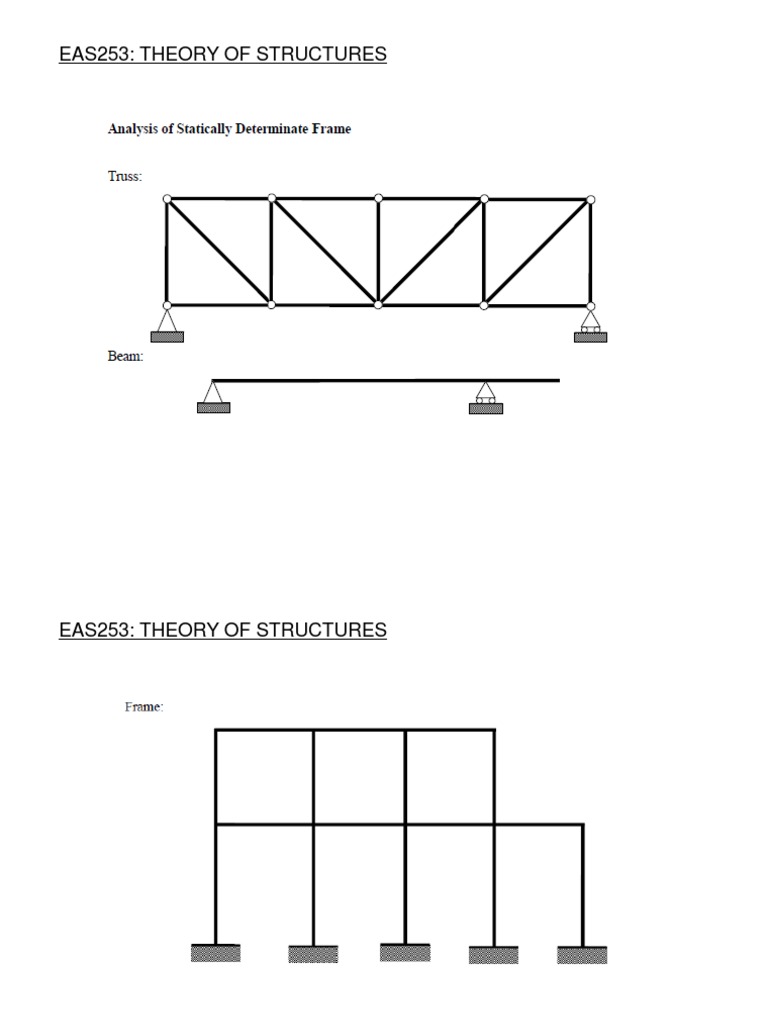 EAS253: THEORY OF STRUCTURES

Analysis of Statically Determinate Frame

Truss:

Beam:

EAS253: THEORY OF STRUCTURES

Frame: